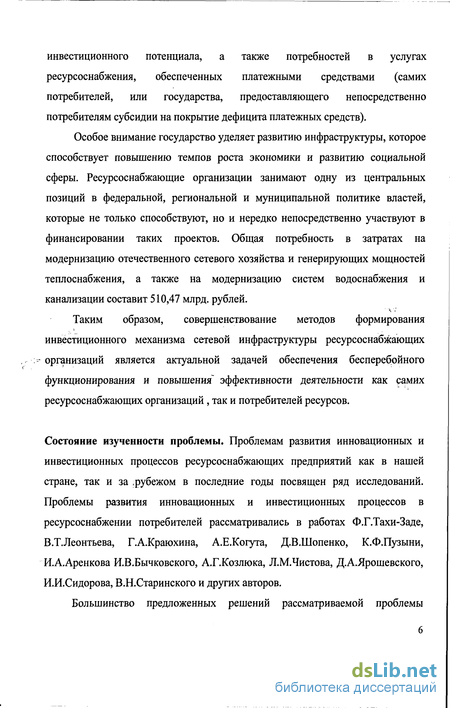 инвестиционного потенциала, а также потребностей в услугах ресурсоснабжения, обеспеченных платежными средствами (самих потребителей, или государства, предоставляющего непосредственно потребителям субсидии на покрытие дефицита платежных средств).

Особое внимание государство уделяет развитию инфраструктуры, которое способствует повышению темпов роста экономики и развитию социальной сферы. Ресурсоснабжающие организации занимают одну из центральных позиций в федеральной, региональной и муниципальной политике властей, которые не только способствуют, но и нередко непосредственно участвуют в финансировании таких проектов. Общая потребность в затратах на модернизацию отечественного сетевого хозяйства и генерирующих мощностей теплоснабжения, а также на модернизацию систем водоснабжения и канализации составит 510,47 млрд. рублей.

Таким образом, совершенствование методов формирования инвестиционного механизма сетевой инфраструктуры ресурсоснабжающих организаций является актуальной задачей обеспечения бесперебойного функционирования и повышения эффективности деятельности как самих ресурсоснабжающих организаций , так и потребителей ресурсов.

Состояние изученности проблемы. Проблемам развития инновационных и инвестиционных процессов ресурсоснабжающих предприятий как в нашей стране, так и за рубежом в последние годы посвящен ряд исследований. Проблемы развития инновационных и инвестиционных процессов в ресурсоснабжении потребителей рассматривались в работах Ф.Г.Тахи-Заде, В.Т.Леонтьева, Г.А.Краюхина, А.Е.Когута, Д.В.Шопенко, К.Ф.Пузыни, И.А.Аренкова И.В.Бычковского, А.Г.Козлюка, Л.М.Чистова, Д.А.Ярошевского, И.И.Сидорова, В.Н.Старинского и других авторов.

Большинство предложенных решений рассматриваемой проблемы

6

dsLib.net
библиотека диссертаций